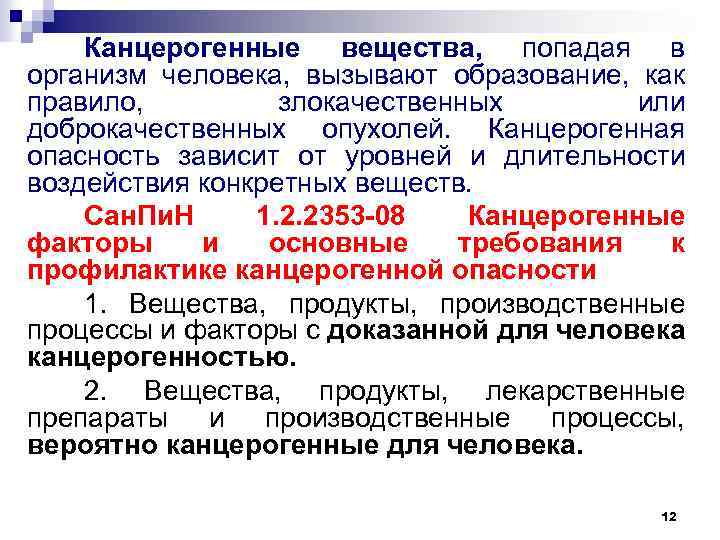 Канцерогенные вещества, попадая в организм человека, вызывают образование, как правило, злокачественных или доброкачественных опухолей. Канцерогенная опасность зависит от уровней и длительности воздействия конкретных веществ.

СанПиН 1.2.2353-08 Канцерогенные факторы и основные требования к профилактике канцерогенной опасности

1. Вещества, продукты, производственные процессы и факторы с доказанной для человека канцерогенностью.

2. Вещества, продукты, лекарственные препараты и производственные процессы, вероятно канцерогенные для человека.

12